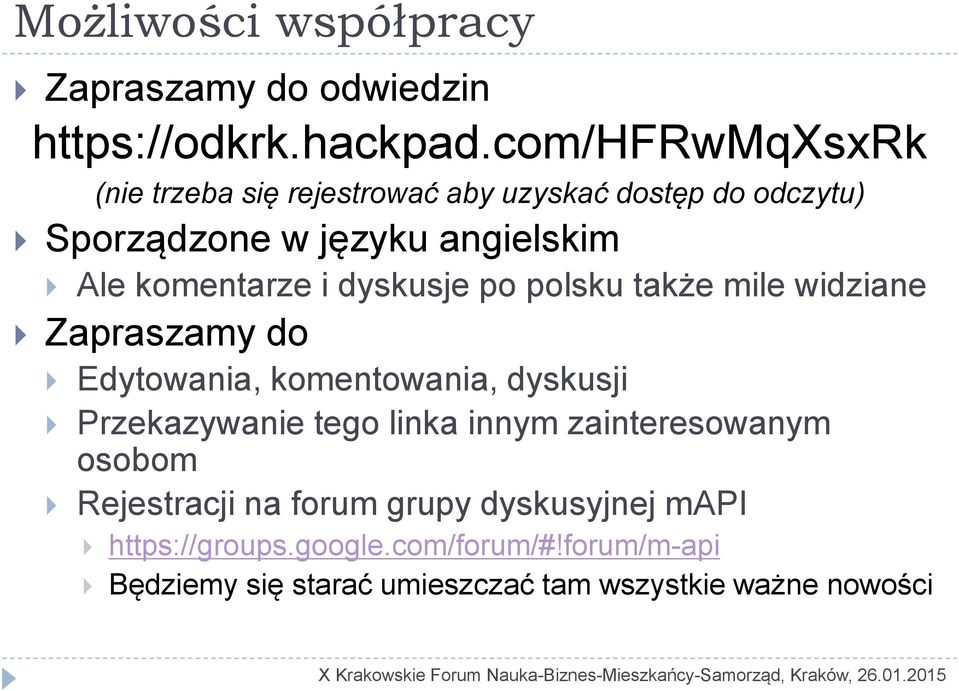 Możliwości współpracy

Zapraszamy do odwiedzin

https://odkrk.hackpad.com/HFRwMqXsxRk

(nie trzeba się rejestrować aby uzyskać dostęp do odczytu)

Sporządzone w języku angielskim

Ale komentarze i dyskusje po polsku także mile widziane

Zapraszamy do

Edytowania, komentowania, dyskusji

Przekazywanie tego linka innym zainteresowanym osobom

Rejestracji na forum grupy dyskusyjnej mAPI

https://groups.google.com/forum/#!forum/m-api

Będziemy się starać umieszczać tam wszystkie ważne nowości

X Krakowskie Forum Nauka-Biznes-Mieszkańcy-Samorząd, Kraków, 26.01.2015